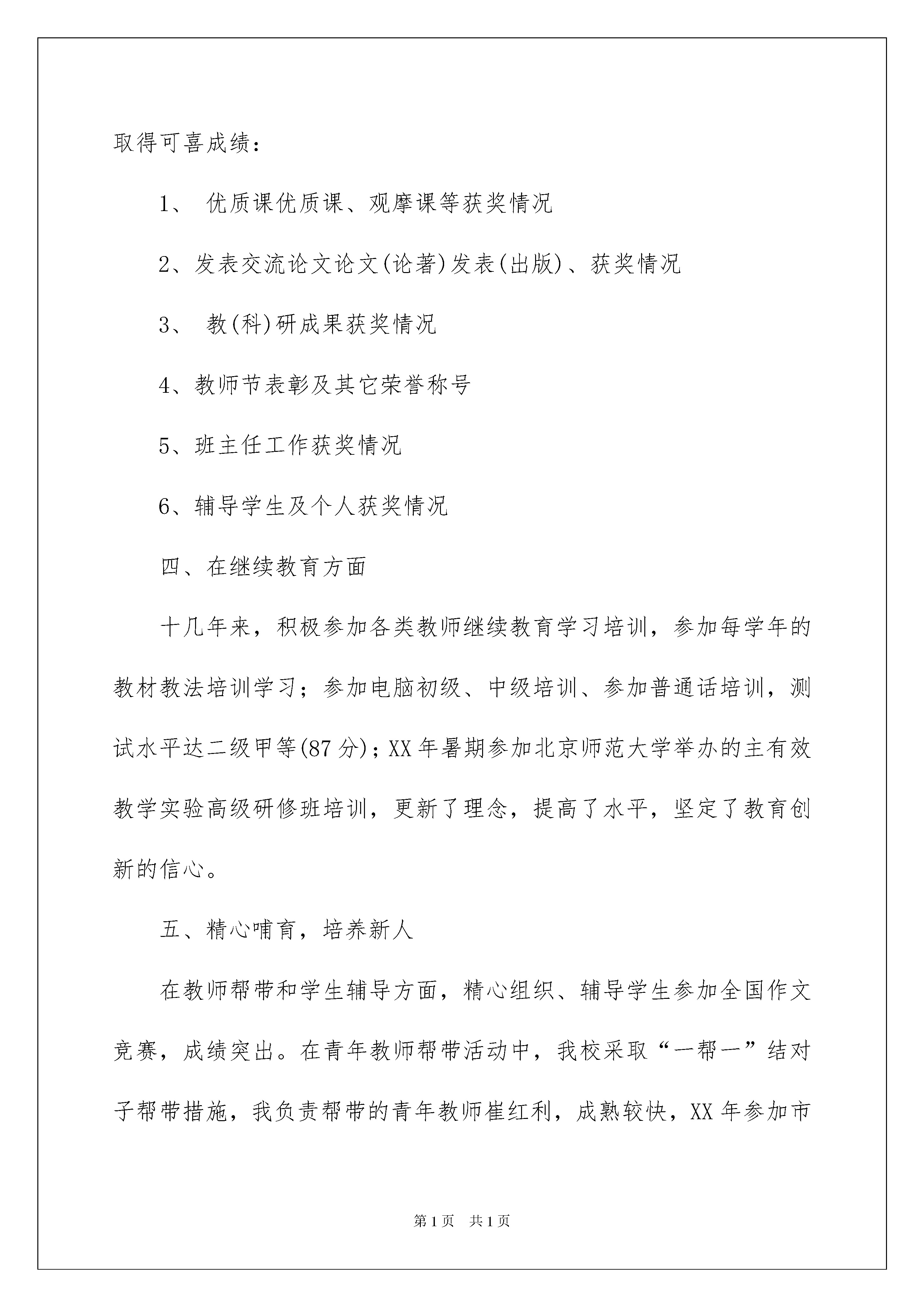 取得可喜成绩：

1、 优质课优质课、观摩课等获奖情况

2、发表交流论文论文(论著)发表(出版)、获奖情况

3、 教(科)研成果获奖情况

4、教师节表彰及其它荣誉称号

5、班主任工作获奖情况

6、辅导学生及个人获奖情况

四、在继续教育方面

十几年来，积极参加各类教师继续教育学习培训，参加每学年的教材教法培训学习；参加电脑初级、中级培训、参加普通话培训，测试水平达二级甲等(87分)；XX年暑期参加北京师范大学举办的主有效教学实验高级研修班培训，更新了理念，提高了水平，坚定了教育创新的信心。

五、精心哺育，培养新人

在教师帮带和学生辅导方面，精心组织、辅导学生参加全国作文竞赛，成绩突出。在青年教师帮带活动中，我校采取“一帮一”结对子帮带措施，我负责帮带的青年教师崔红利，成熟较快，XX年参加市

第1页 共1页